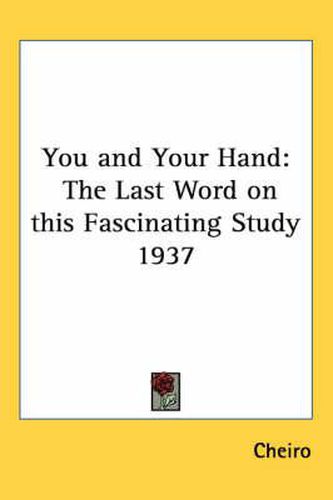 You and Your Hand: The Last Word on this Fascinating Study 1937

Cheiro